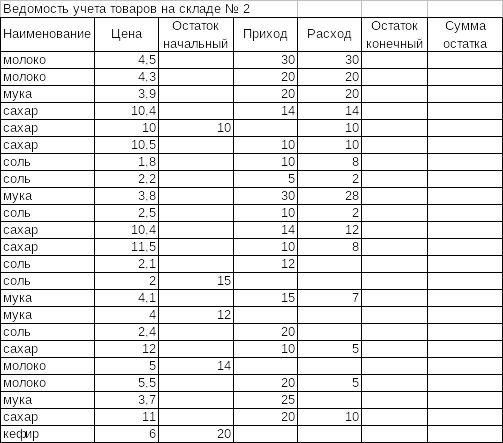 Ведомость учета товаров на складе № 2

| Наименование | Цена | Остаток начальный | Приход | Расход | Остаток конечный | Сумма остатка |
|---|---|---|---|---|---|---|
| молоко | 4.5 | | 30 | 30 | | |
| молоко | 4.3 | | 20 | 20 | | |
| мука | 3.9 | | 20 | 20 | | |
| сахар | 10.4 | | 14 | 14 | | |
| сахар | 10 | 10 | | 10 | | |
| сахар | 10.5 | | 10 | 10 | | |
| соль | 1.8 | | 10 | 8 | | |
| соль | 2.2 | | 5 | 2 | | |
| мука | 3.8 | | 30 | 28 | | |
| соль | 2.5 | | 10 | 2 | | |
| сахар | 10.4 | | 14 | 12 | | |
| сахар | 11.5 | | 10 | 8 | | |
| соль | 2.1 | | 12 | | | |
| соль | 2 | 15 | | | | |
| мука | 4.1 | | 15 | 7 | | |
| мука | 4 | 12 | | | | |
| соль | 2.4 | | 20 | | | |
| сахар | 12 | | 10 | 5 | | |
| молоко | 5 | 14 | | | | |
| молоко | 5.5 | | 20 | 5 | | |
| мука | 3.7 | | 25 | | | |
| сахар | 11 | | 20 | 10 | | |
| кефир | 6 | 20 | | | | |